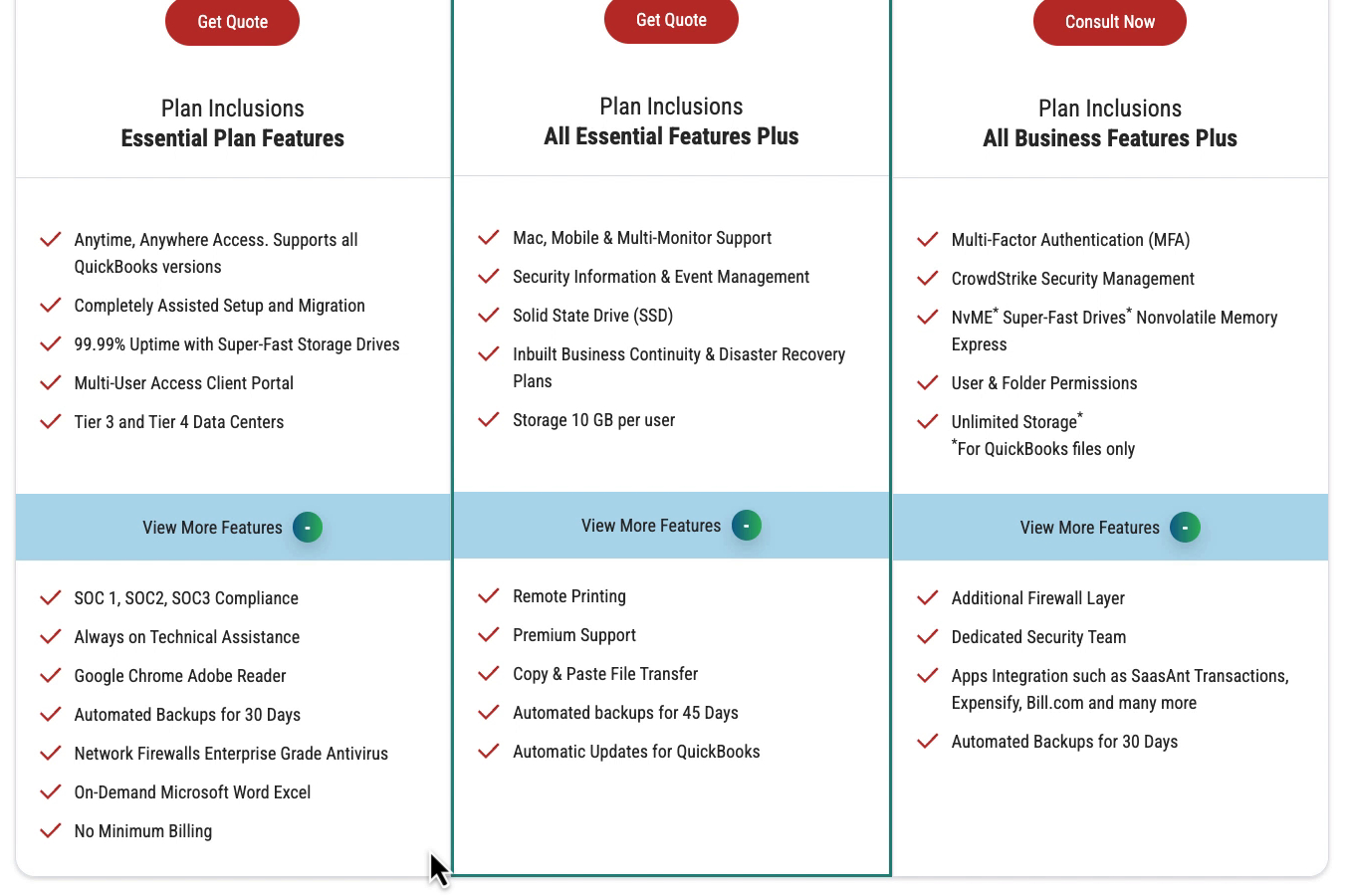 Get Quote

Plan Inclusions
Essential Plan Features

Anytime, Anywhere Access. Supports all QuickBooks versions
Completely Assisted Setup and Migration
99.99% Uptime with Super-Fast Storage Drives
Multi-User Access Client Portal
Tier 3 and Tier 4 Data Centers

View More Features -

SOC 1, SOC2, SOC3 Compliance
Always on Technical Assistance
Google Chrome Adobe Reader
Automated Backups for 30 Days
Network Firewalls Enterprise Grade Antivirus
On-Demand Microsoft Word Excel
No Minimum Billing

Get Quote

Plan Inclusions
All Essential Features Plus

Mac, Mobile & Multi-Monitor Support
Security Information & Event Management
Solid State Drive (SSD)
Inbuilt Business Continuity & Disaster Recovery Plans
Storage 10 GB per user

View More Features -

Remote Printing
Premium Support
Copy & Paste File Transfer
Automated backups for 45 Days
Automatic Updates for QuickBooks

Consult Now

Plan Inclusions
All Business Features Plus

Multi-Factor Authentication (MFA)
CrowdStrike Security Management
NvME* Super-Fast Drives* Nonvolatile Memory Express
User & Folder Permissions
Unlimited Storage*
*For QuickBooks files only

View More Features -

Additional Firewall Layer
Dedicated Security Team
Apps Integration such as SaasAnt Transactions, Expensify, Bill.com and many more
Automated Backups for 30 Days